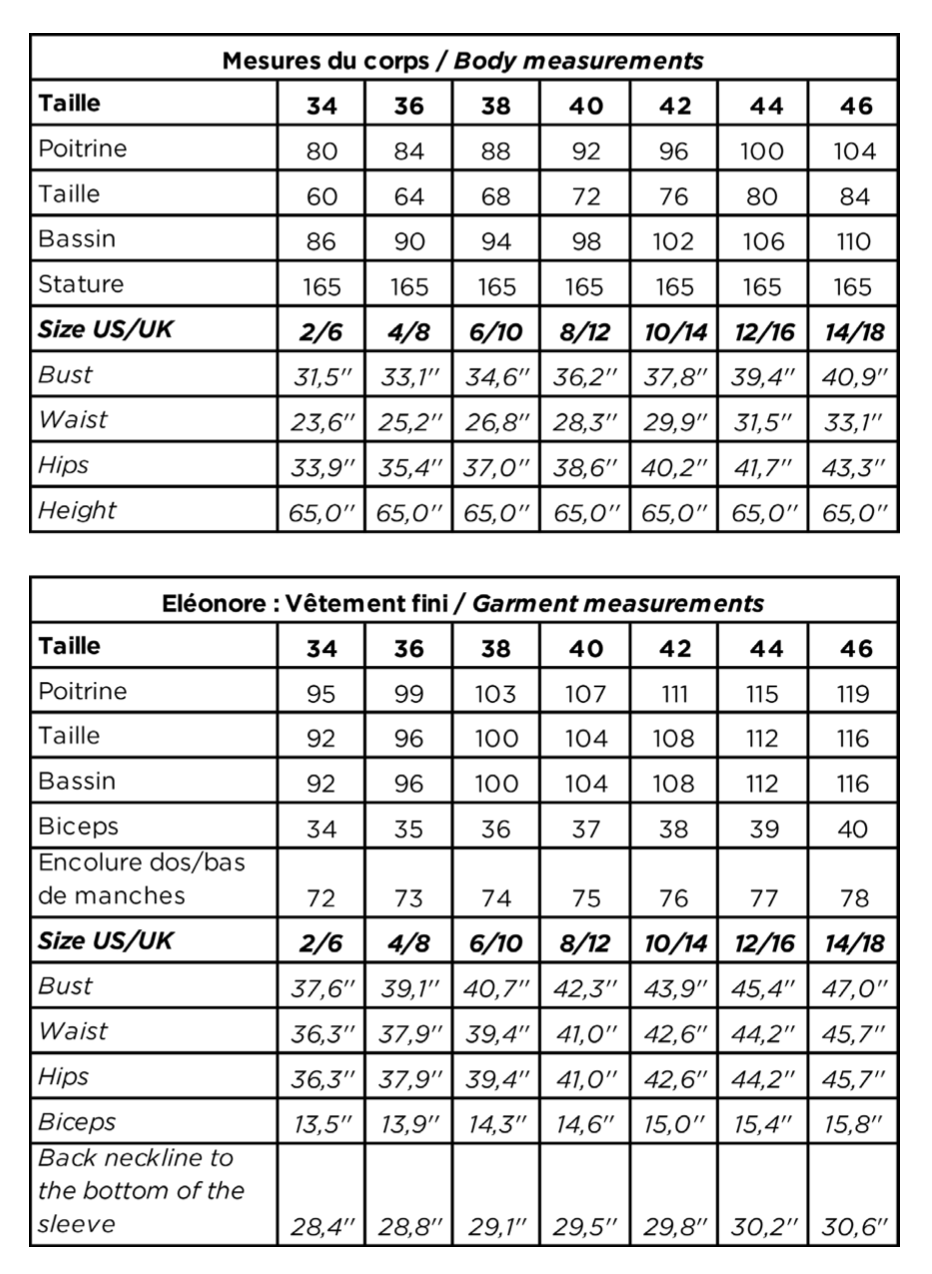 | Mesures du corps / Body measurements | | | | | | | |
|---|---|---|---|---|---|---|---|
| Taille | 34 | 36 | 38 | 40 | 42 | 44 | 46 |
| Poitrine | 80 | 84 | 88 | 92 | 96 | 100 | 104 |
| Taille | 60 | 64 | 68 | 72 | 76 | 80 | 84 |
| Bassin | 86 | 90 | 94 | 98 | 102 | 106 | 110 |
| Stature | 165 | 165 | 165 | 165 | 165 | 165 | 165 |
| Size US/UK | 2/6 | 4/8 | 6/10 | 8/12 | 10/14 | 12/16 | 14/18 |
| Bust | 31,5'' | 33,1'' | 34,6'' | 36,2'' | 37,8'' | 39,4'' | 40,9'' |
| Waist | 23,6'' | 25,2'' | 26,8'' | 28,3'' | 29,9'' | 31,5'' | 33,1'' |
| Hips | 33,9'' | 35,4'' | 37,0'' | 38,6'' | 40,2'' | 41,7'' | 43,3'' |
| Height | 65,0'' | 65,0'' | 65,0'' | 65,0'' | 65,0'' | 65,0'' | 65,0'' |

| Eléonore : Vêtement fini / Garment measurements | | | | | | | |
|---|---|---|---|---|---|---|---|
| Taille | 34 | 36 | 38 | 40 | 42 | 44 | 46 |
| Poitrine | 95 | 99 | 103 | 107 | 111 | 115 | 119 |
| Taille | 92 | 96 | 100 | 104 | 108 | 112 | 116 |
| Bassin | 92 | 96 | 100 | 104 | 108 | 112 | 116 |
| Biceps | 34 | 35 | 36 | 37 | 38 | 39 | 40 |
| Encolure dos/bas de manches | 72 | 73 | 74 | 75 | 76 | 77 | 78 |
| Size US/UK | 2/6 | 4/8 | 6/10 | 8/12 | 10/14 | 12/16 | 14/18 |
| Bust | 37,6'' | 39,1'' | 40,7'' | 42,3'' | 43,9'' | 45,4'' | 47,0'' |
| Waist | 36,3'' | 37,9'' | 39,4'' | 41,0'' | 42,6'' | 44,2'' | 45,7'' |
| Hips | 36,3'' | 37,9'' | 39,4'' | 41,0'' | 42,6'' | 44,2'' | 45,7'' |
| Biceps | 13,5'' | 13,9'' | 14,3'' | 14,6'' | 15,0'' | 15,4'' | 15,8'' |
| Back neckline to the bottom of the sleeve | 28,4'' | 28,8'' | 29,1'' | 29,5'' | 29,8'' | 30,2'' | 30,6'' |